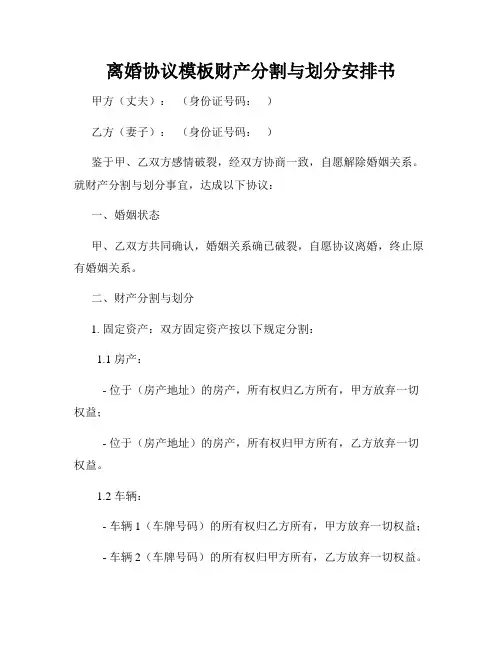 离婚协议模板财产分割与划分安排书

甲方（丈夫）：（身份证号码：）

乙方（妻子）：（身份证号码：）

鉴于甲、乙双方感情破裂，经双方协商一致，自愿解除婚姻关系。就财产分割与划分事宜，达成以下协议：

一、婚姻状态

甲、乙双方共同确认，婚姻关系确已破裂，自愿协议离婚，终止原有婚姻关系。

二、财产分割与划分

1. 固定资产：双方固定资产按以下规定分割：

1.1 房产：

- 位于（房产地址）的房产，所有权归乙方所有，甲方放弃一切权益；

- 位于（房产地址）的房产，所有权归甲方所有，乙方放弃一切权益。

1.2 车辆：

- 车辆 1（车牌号码）的所有权归乙方所有，甲方放弃一切权益；

- 车辆 2（车牌号码）的所有权归甲方所有，乙方放弃一切权益。